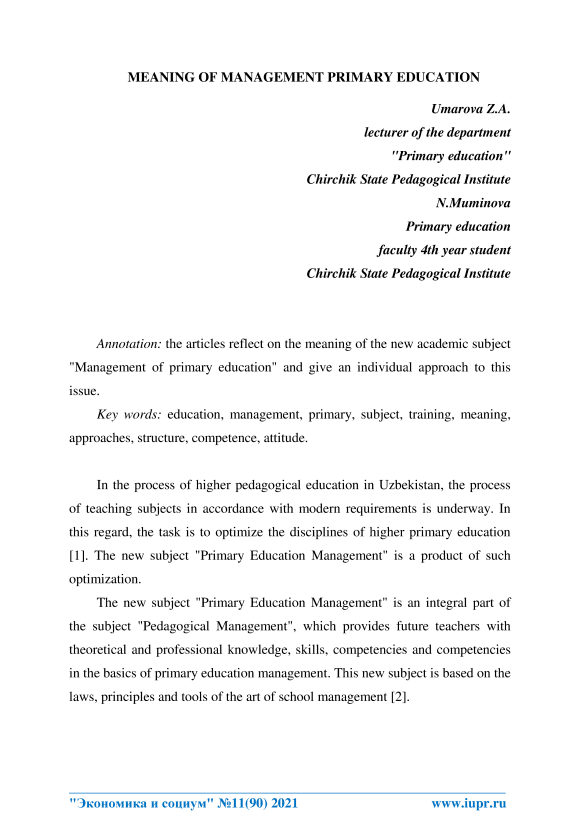 MEANING OF MANAGEMENT PRIMARY EDUCATION

Umarova Z.A.
lecturer of the department
"Primary education"
Chirchik State Pedagogical Institute
N.Muminova
Primary education
faculty 4th year student
Chirchik State Pedagogical Institute

Annotation: the articles reflect on the meaning of the new academic subject "Management of primary education" and give an individual approach to this issue.

Key words: education, management, primary, subject, training, meaning, approaches, structure, competence, attitude.

In the process of higher pedagogical education in Uzbekistan, the process of teaching subjects in accordance with modern requirements is underway. In this regard, the task is to optimize the disciplines of higher primary education [1]. The new subject "Primary Education Management" is a product of such optimization.

The new subject "Primary Education Management" is an integral part of the subject "Pedagogical Management", which provides future teachers with theoretical and professional knowledge, skills, competencies and competencies in the basics of primary education management. This new subject is based on the laws, principles and tools of the art of school management [2].

"Экономика и социум" №11(90) 2021 www.iupr.ru